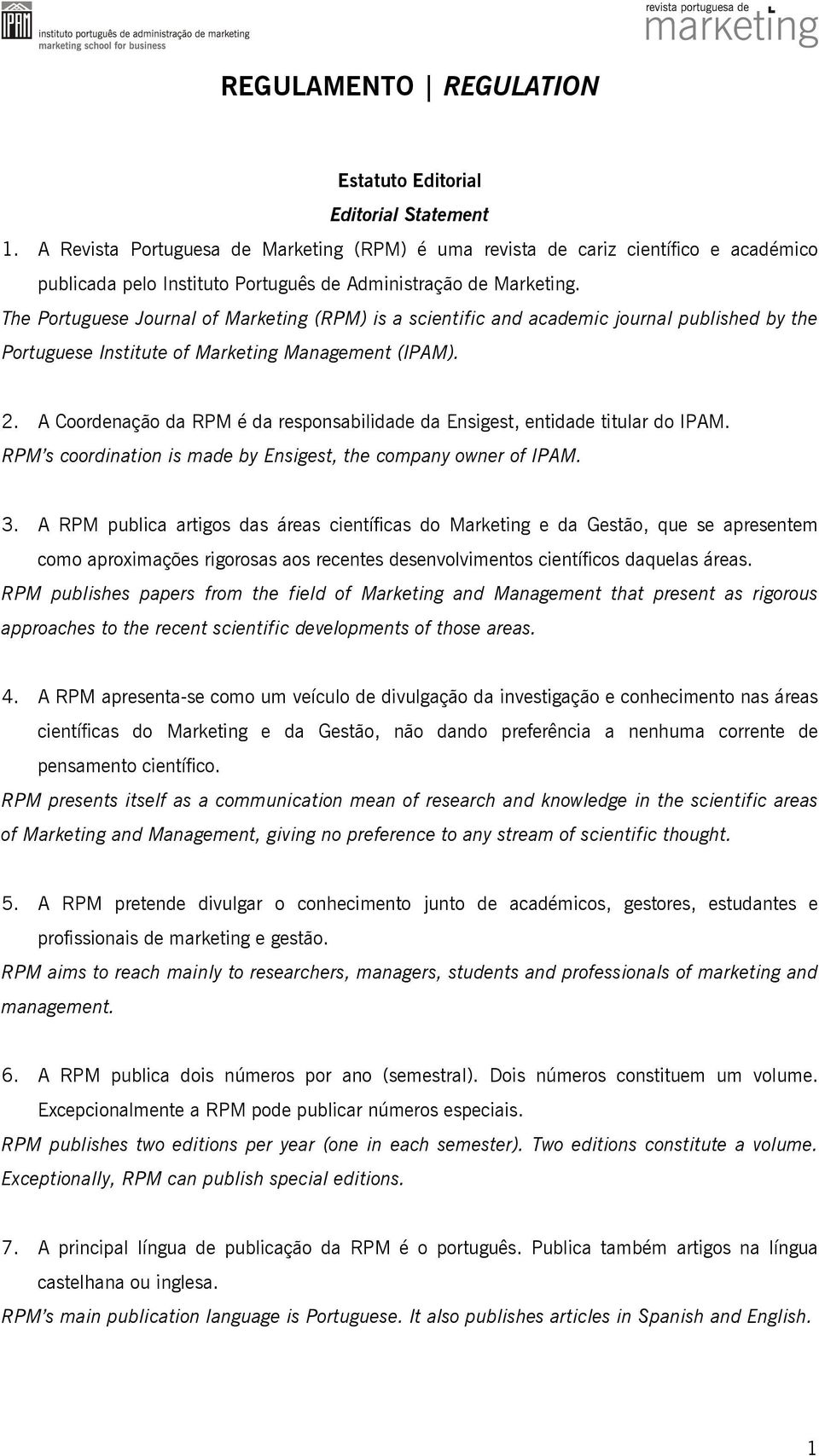 IPAM instituto português de administração de marketing
marketing school for business

revista portuguesa de marketing

REGULAMENTO | REGULATION

Estatuto Editorial
Editorial Statement

1. A Revista Portuguesa de Marketing (RPM) é uma revista de cariz científico e académico publicada pelo Instituto Português de Administração de Marketing.
The Portuguese Journal of Marketing (RPM) is a scientific and academic journal published by the Portuguese Institute of Marketing Management (IPAM).

2. A Coordenação da RPM é da responsabilidade da Ensigest, entidade titular do IPAM.
RPM's coordination is made by Ensigest, the company owner of IPAM.

3. A RPM publica artigos das áreas científicas do Marketing e da Gestão, que se apresentem como aproximações rigorosas aos recentes desenvolvimentos científicos daquelas áreas.
RPM publishes papers from the field of Marketing and Management that present as rigorous approaches to the recent scientific developments of those areas.

4. A RPM apresenta-se como um veículo de divulgação da investigação e conhecimento nas áreas científicas do Marketing e da Gestão, não dando preferência a nenhuma corrente de pensamento científico.
RPM presents itself as a communication mean of research and knowledge in the scientific areas of Marketing and Management, giving no preference to any stream of scientific thought.

5. A RPM pretende divulgar o conhecimento junto de académicos, gestores, estudantes e profissionais de marketing e gestão.
RPM aims to reach mainly to researchers, managers, students and professionals of marketing and management.

6. A RPM publica dois números por ano (semestral). Dois números constituem um volume. Excepcionalmente a RPM pode publicar números especiais.
RPM publishes two editions per year (one in each semester). Two editions constitute a volume. Exceptionally, RPM can publish special editions.

7. A principal língua de publicação da RPM é o português. Publica também artigos na língua castelhana ou inglesa.
RPM's main publication language is Portuguese. It also publishes articles in Spanish and English.

1